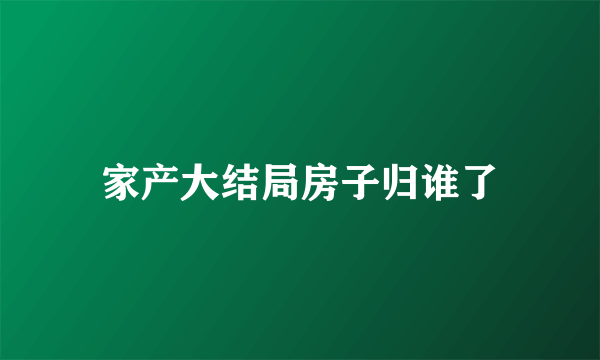 家产大结局房子归谁了